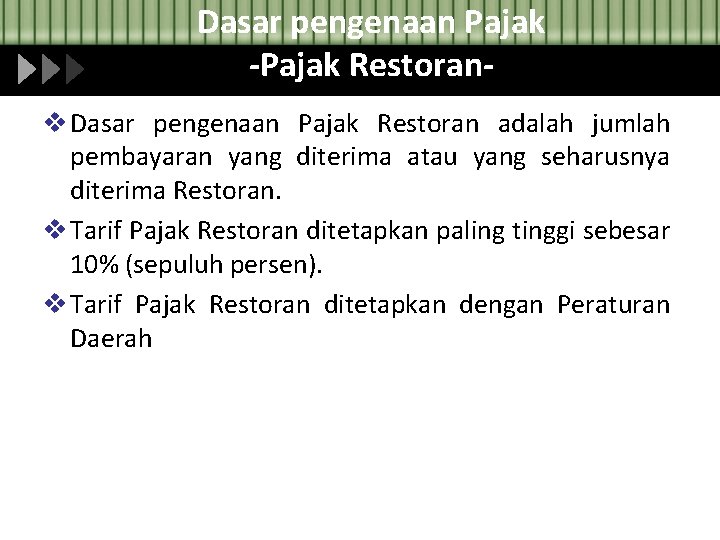 Dasar pengenaan Pajak
-Pajak Restoran-

❖ Dasar pengenaan Pajak Restoran adalah jumlah pembayaran yang diterima atau yang seharusnya diterima Restoran.

❖ Tarif Pajak Restoran ditetapkan paling tinggi sebesar 10% (sepuluh persen).

❖ Tarif Pajak Restoran ditetapkan dengan Peraturan Daerah